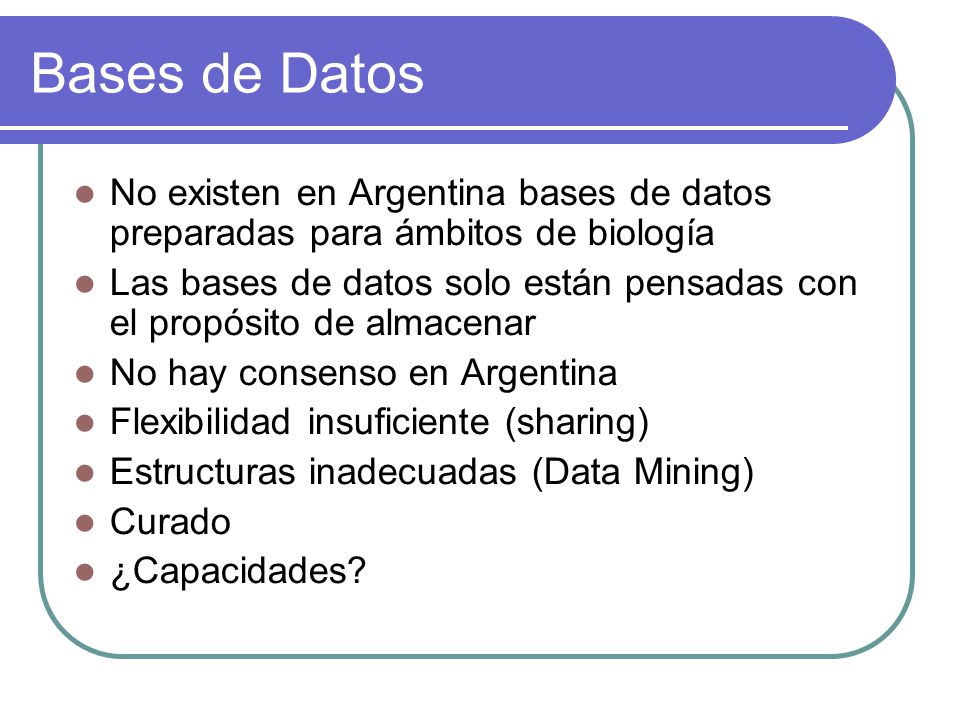 Bases de Datos

- No existen en Argentina bases de datos preparadas para ámbitos de biología
- Las bases de datos solo están pensadas con el propósito de almacenar
- No hay consenso en Argentina
- Flexibilidad insuficiente (sharing)
- Estructuras inadecuadas (Data Mining)
- Curado
- ¿Capacidades?